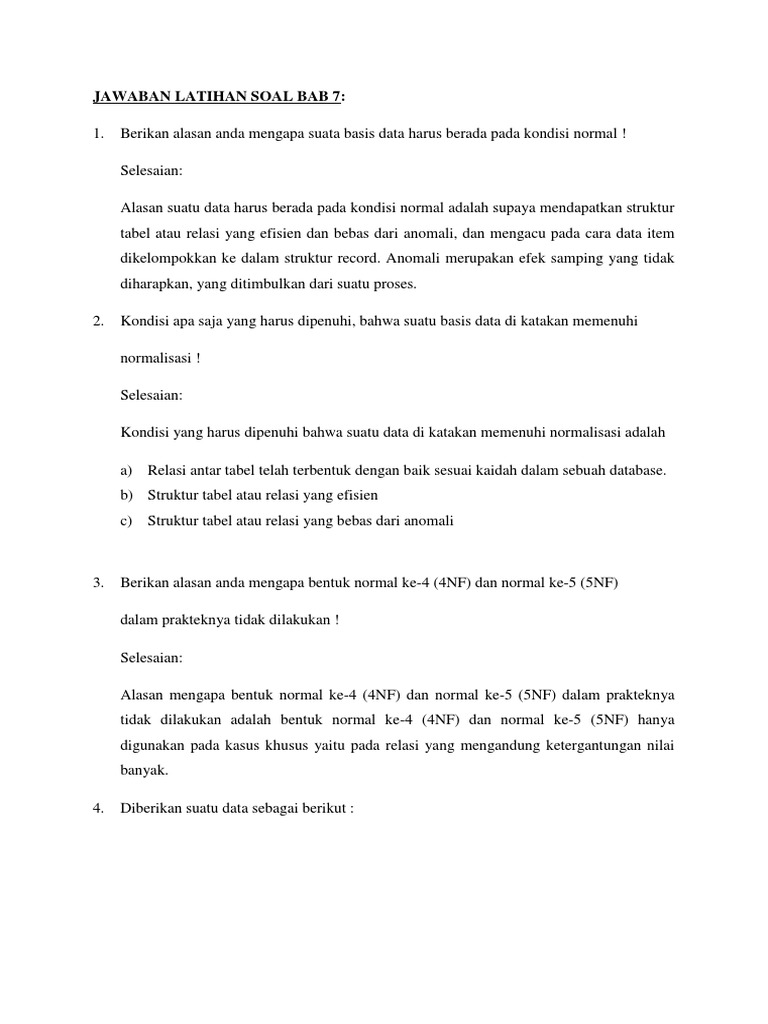 JAWABAN LATIHAN SOAL BAB 7:

1. Berikan alasan anda mengapa suata basis data harus berada pada kondisi normal !

Selesaian:

Alasan suatu data harus berada pada kondisi normal adalah supaya mendapatkan struktur tabel atau relasi yang efisien dan bebas dari anomali, dan mengacu pada cara data item dikelompokkan ke dalam struktur record. Anomali merupakan efek samping yang tidak diharapkan, yang ditimbulkan dari suatu proses.

2. Kondisi apa saja yang harus dipenuhi, bahwa suatu basis data di katakan memenuhi normalisasi !

Selesaian:

Kondisi yang harus dipenuhi bahwa suatu data di katakan memenuhi normalisasi adalah

a) Relasi antar tabel telah terbentuk dengan baik sesuai kaidah dalam sebuah database.
b) Struktur tabel atau relasi yang efisien
c) Struktur tabel atau relasi yang bebas dari anomali

3. Berikan alasan anda mengapa bentuk normal ke-4 (4NF) dan normal ke-5 (5NF) dalam prakteknya tidak dilakukan !

Selesaian:

Alasan mengapa bentuk normal ke-4 (4NF) dan normal ke-5 (5NF) dalam prakteknya tidak dilakukan adalah bentuk normal ke-4 (4NF) dan normal ke-5 (5NF) hanya digunakan pada kasus khusus yaitu pada relasi yang mengandung ketergantungan nilai banyak.

4. Diberikan suatu data sebagai berikut :